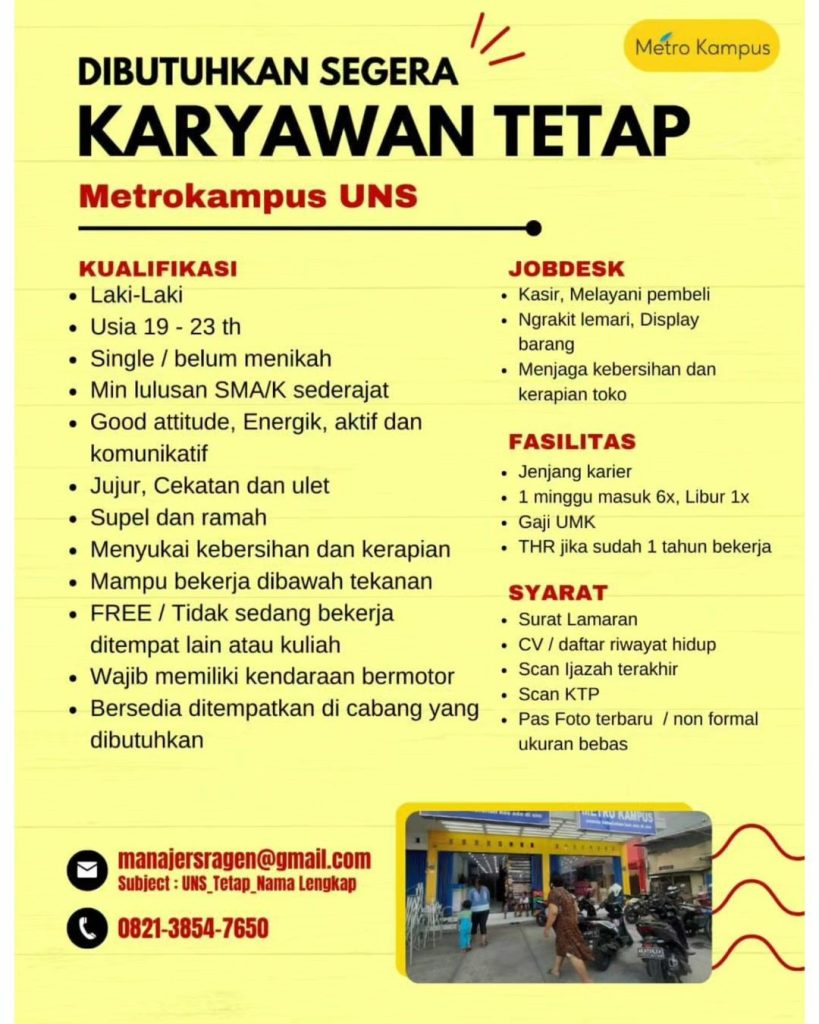 Metro Kampus

DIBUTUHKAN SEGERA
KARYAWAN TETAP

Metrokampus UNS

KUALIFIKASI
- Laki-Laki
- Usia 19 - 23 th
- Single / belum menikah
- Min lulusan SMA/K sederajat
- Good attitude, Energik, aktif dan komunikatif
- Jujur, Cekatan dan ulet
- Supel dan ramah
- Menyukai kebersihan dan kerapian
- Mampu bekerja dibawah tekanan
- FREE / Tidak sedang bekerja ditempat lain atau kuliah
- Wajib memiliki kendaraan bermotor
- Bersedia ditempatkan di cabang yang dibutuhkan

JOBDESK
- Kasir, Melayani pembeli
- Ngrakit lemari, Display barang
- Menjaga kebersihan dan kerapian toko

FASILITAS
- Jenjang karier
- 1 minggu masuk 6x, Libur 1x
- Gaji UMK
- THR jika sudah 1 tahun bekerja

SYARAT
- Surat Lamaran
- CV / daftar riwayat hidup
- Scan Ijazah terakhir
- Scan KTP
- Pas Foto terbaru / non formal ukuran bebas

manajersragen@gmail.com
Subject : UNS_Tetap_Nama Lengkap

0821-3854-7650

METRO KAMPUS